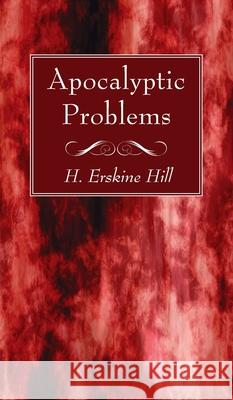 Apocalyptic Problems

H. Erskine Hill

Kraina Książek